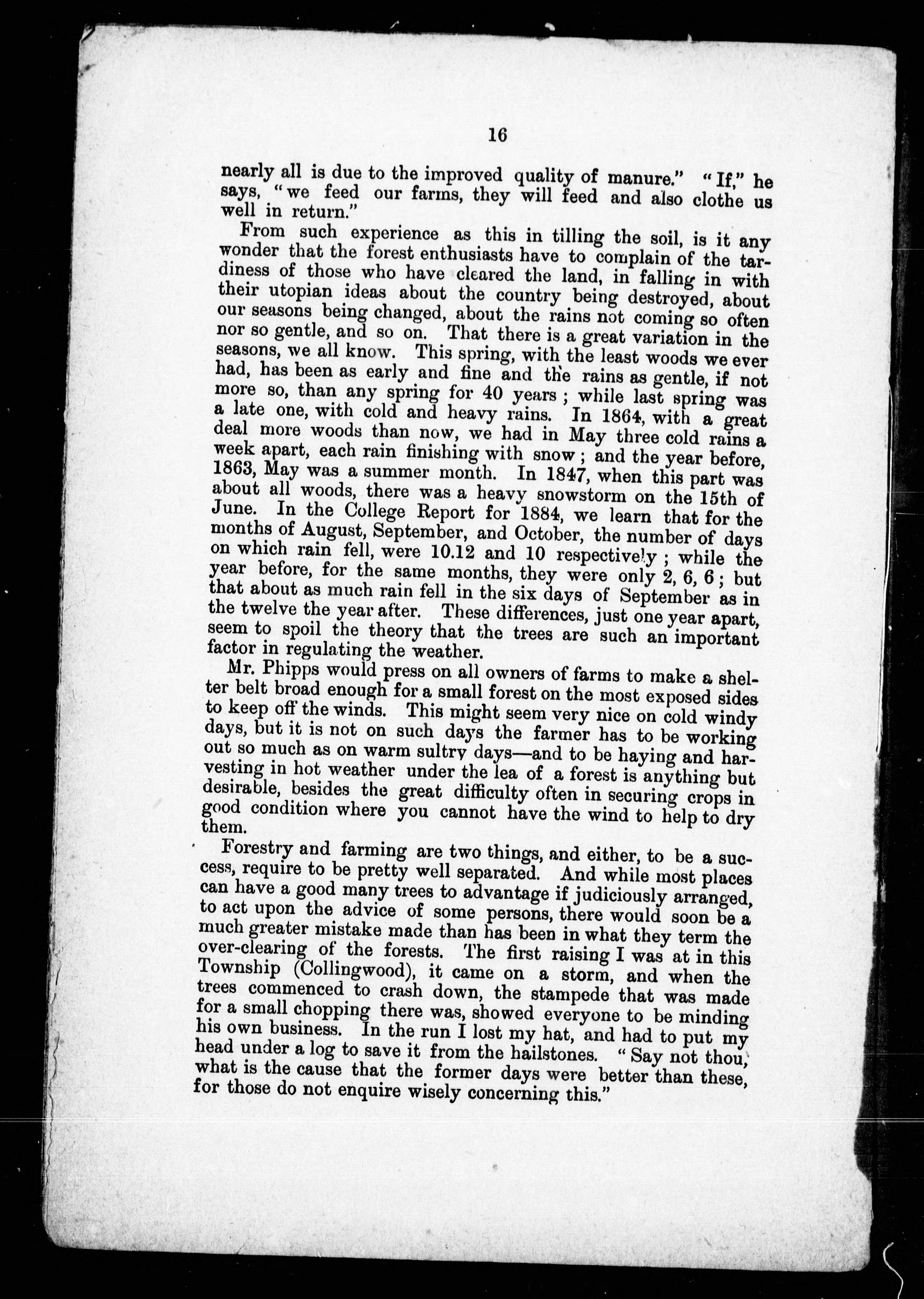 16

nearly all is due to the improved quality of manure." "If," he says, "we feed our farms, they will feed and also clothe us well in return."

From such experience as this in tilling the soil, is it any wonder that the forest enthusiasts have to complain of the tardiness of those who have cleared the land, in falling in with their utopian ideas about the country being destroyed, about our seasons being changed, about the rains not coming so often nor so gentle, and so on. That there is a great variation in the seasons, we all know. This spring, with the least woods we ever had, has been as early and fine and the rains as gentle, if not more so, than any spring for 40 years; while last spring was a late one, with cold and heavy rains. In 1864, with a great deal more woods than now, we had in May three cold rains a week apart, each rain finishing with snow; and the year before, 1863, May was a summer month. In 1847, when this part was about all woods, there was a heavy snowstorm on the 15th of June. In the College Report for 1884, we learn that for the months of August, September, and October, the number of days on which rain fell, were 10.12 and 10 respectively; while the year before, for the same months, they were only 2, 6, 6; but that about as much rain fell in the six days of September as in the twelve the year after. These differences, just one year apart, seem to spoil the theory that the trees are such an important factor in regulating the weather.

Mr. Phipps would press on all owners of farms to make a shelter belt broad enough for a small forest on the most exposed sides to keep off the winds. This might seem very nice on cold windy days, but it is not on such days the farmer has to be working out so much as on warm sultry days—and to be haying and harvesting in hot weather under the lea of a forest is anything but desirable, besides the great difficulty often in securing crops in good condition where you cannot have the wind to help to dry them.

Forestry and farming are two things, and either, to be a success, require to be pretty well separated. And while most places can have a good many trees to advantage if judiciously arranged, to act upon the advice of some persons, there would soon be a much greater mistake made than has been in what they term the over-clearing of the forests. The first raising I was at in this Township (Collingwood), it came on a storm, and when the trees commenced to crash down, the stampede that was made for a small chopping there was, showed everyone to be minding his own business. In the run I lost my hat, and had to put my head under a log to save it from the hailstones. "Say not thou, what is the cause that the former days were better than these, for those do not enquire wisely concerning this."